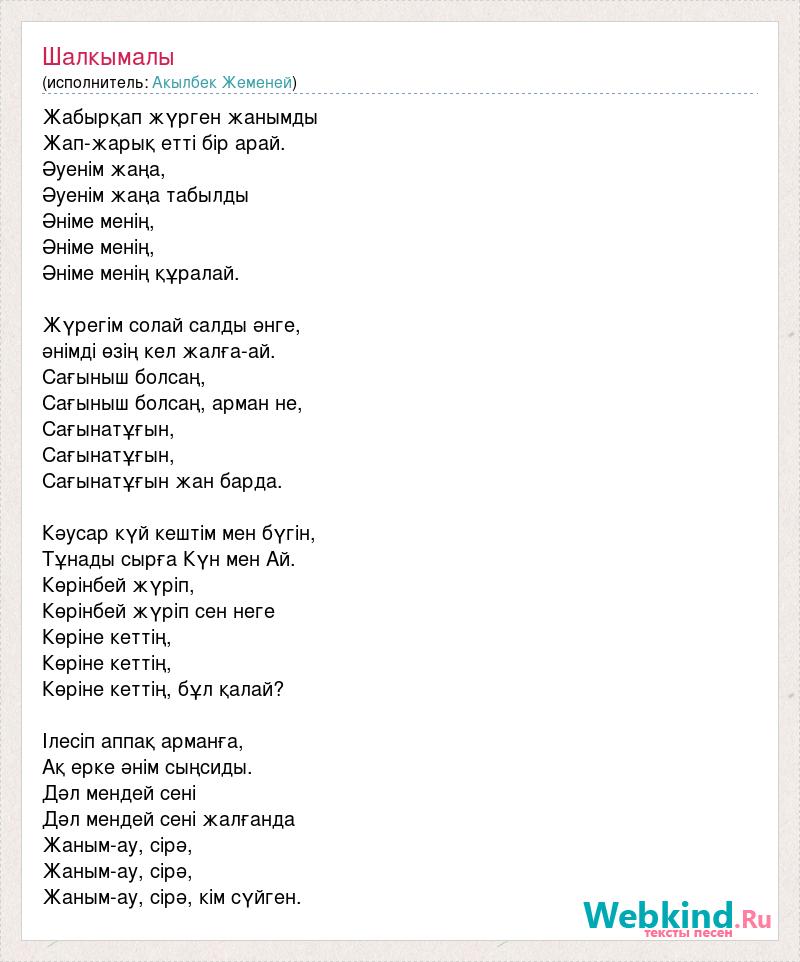 Шалкымалы
(исполнитель: Акылбек Жеменей)

Жабырқап жүрген жанымды
Жап-жарық етті бір арай.
Әуенім жаңа,
Әуенім жаңа табылды
Әніме менің,
Әніме менің,
Әніме менің құралай.

Жүрегім солай салды әнге,
әнімді өзің кел жалға-ай.
Сағыныш болсаң,
Сағыныш болсаң, арман не,
Сағынатұғын,
Сағынатұғын,
Сағынатұғын жан барда.

Кәусар күй кештім мен бүгін,
Тұнады сырға Күн мен Ай.
Көрінбей жүріп,
Көрінбей жүріп сен неге
Көріне кеттің,
Көріне кеттің,
Көріне кеттің, бұл қалай?

Ілесіп аппақ арманға,
Ақ ерке әнім сыңсиды.
Дәл мендей сені
Дәл мендей сені жалғанда
Жаным-ау, сірә,
Жаным-ау, сірә,
Жаным-ау, сірә, кім сүйген.

Webkind.Ru
тексты песен